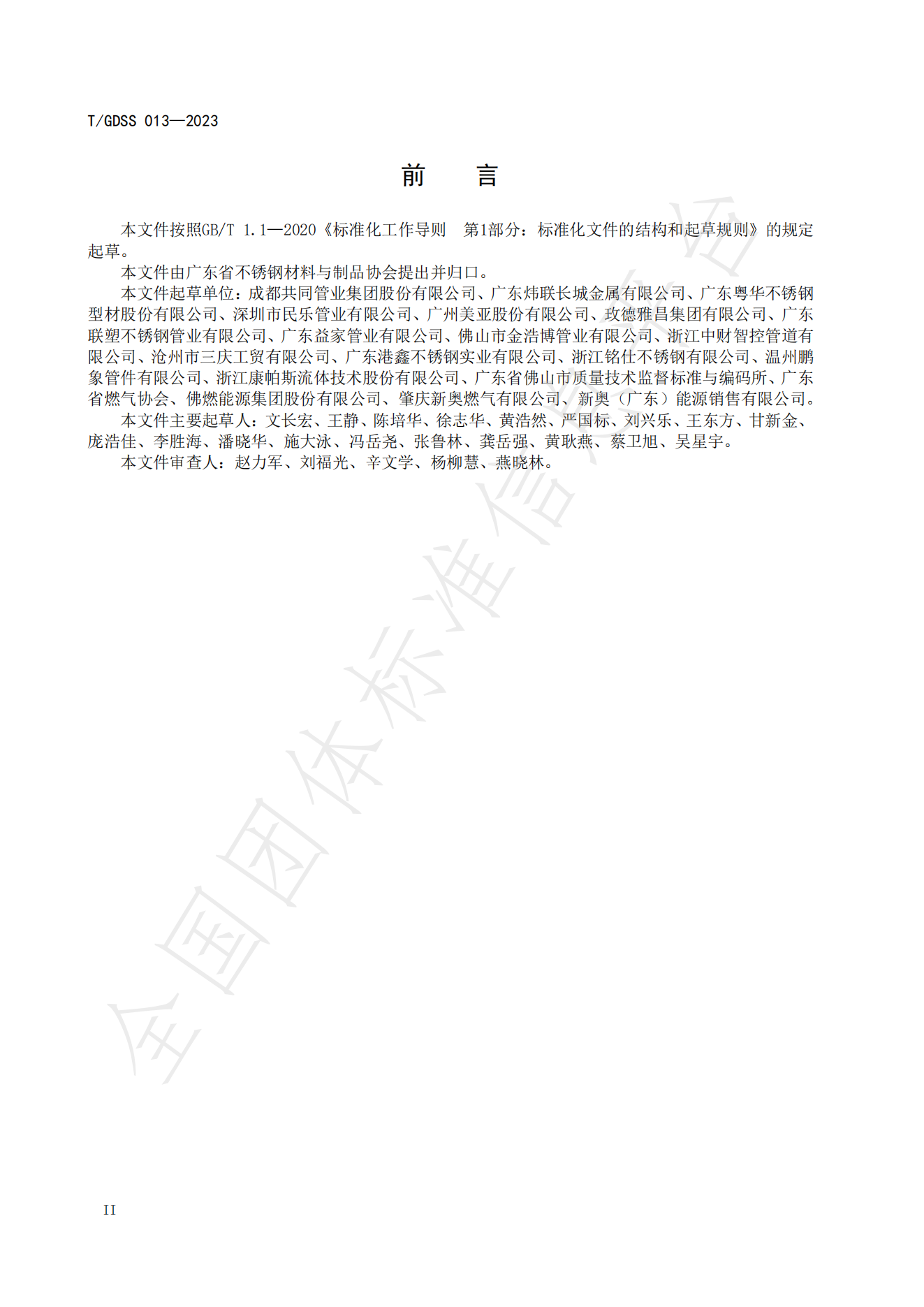 T/GDSS 013—2023

前　言

本文件按照GB/T 1.1—2020《标准化工作导则　第1部分：标准化文件的结构和起草规则》的规定起草。

本文件由广东省不锈钢材料与制品协会提出并归口。

本文件起草单位：成都共同管业集团股份有限公司、广东炜联长城金属有限公司、广东粤华不锈钢型材股份有限公司、深圳市民乐管业有限公司、广州美亚股份有限公司、玫德雅昌集团有限公司、广东联塑不锈钢管业有限公司、广东益家管业有限公司、佛山市金浩博管业有限公司、浙江中财智控管道有限公司、沧州市三庆工贸有限公司、广东港鑫不锈钢实业有限公司、浙江铭仕不锈钢有限公司、温州鹏象管件有限公司、浙江康帕斯流体技术股份有限公司、广东省佛山市质量技术监督标准与编码所、广东省燃气协会、佛燃能源集团股份有限公司、肇庆新奥燃气有限公司、新奥（广东）能源销售有限公司。

本文件主要起草人：文长宏、王静、陈培华、徐志华、黄浩然、严国标、刘兴乐、王东方、甘新金、庞浩佳、李胜海、潘晓华、施大泳、冯岳尧、张鲁林、龚岳强、黄耿燕、蔡卫旭、吴星宇。

本文件审查人：赵力军、刘福光、辛文学、杨柳慧、燕晓林。

全国团体标准信息平台

II